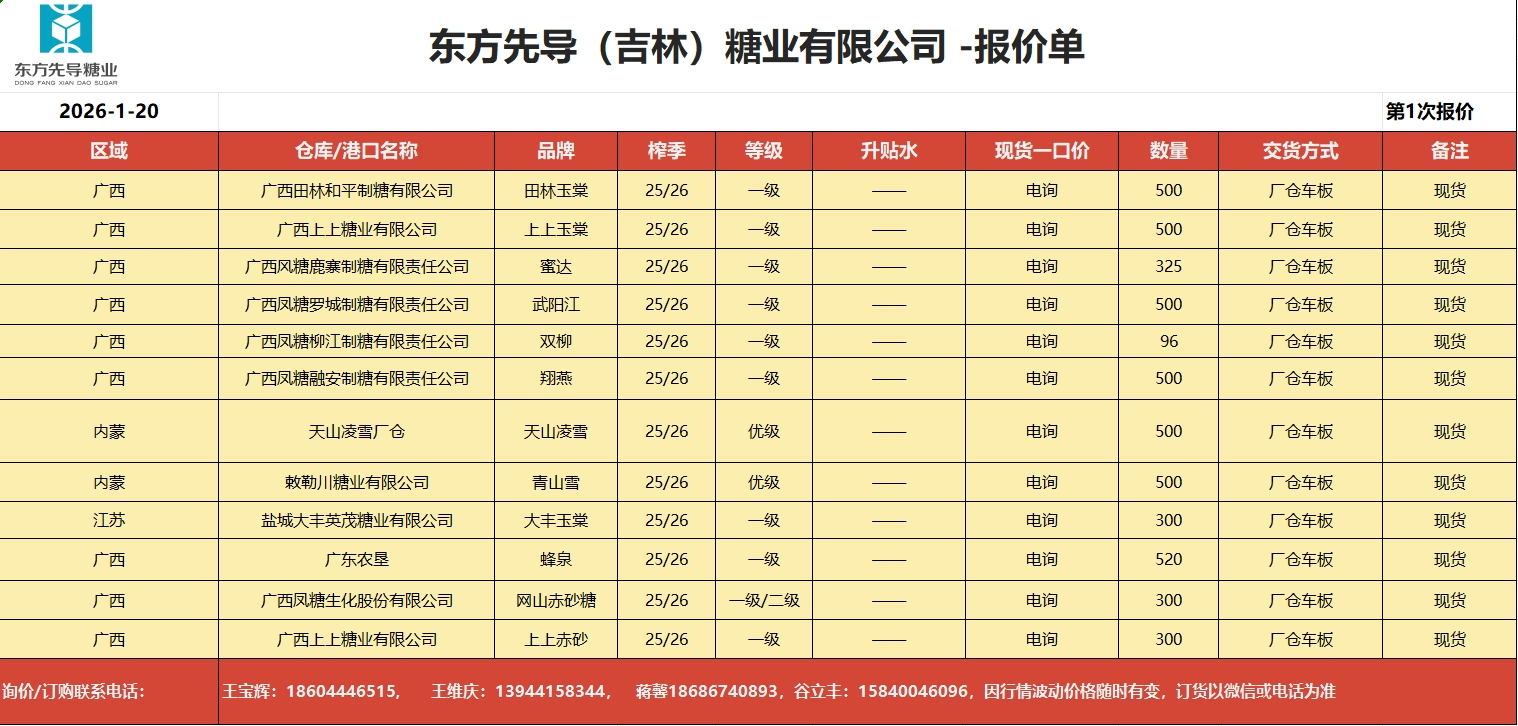 东方先导糖业
DONG FANG XIAN DAO SUGAR

东方先导（吉林）糖业有限公司 -报价单

2026-1-20

第1次报价

| 区域 | 仓库/港口名称 | 品牌 | 榨季 | 等级 | 升贴水 | 现货一口价 | 数量 | 交货方式 | 备注 |
|---|---|---|---|---|---|---|---|---|---|
| 广西 | 广西田林和平制糖有限公司 | 田林玉棠 | 25/26 | 一级 | —— | 电询 | 500 | 厂仓车板 | 现货 |
| 广西 | 广西上上糖业有限公司 | 上上玉棠 | 25/26 | 一级 | —— | 电询 | 500 | 厂仓车板 | 现货 |
| 广西 | 广西凤糖鹿寨制糖有限责任公司 | 蜜达 | 25/26 | 一级 | —— | 电询 | 325 | 厂仓车板 | 现货 |
| 广西 | 广西凤糖罗城制糖有限责任公司 | 武阳江 | 25/26 | 一级 | —— | 电询 | 500 | 厂仓车板 | 现货 |
| 广西 | 广西凤糖柳江制糖有限责任公司 | 双柳 | 25/26 | 一级 | —— | 电询 | 96 | 厂仓车板 | 现货 |
| 广西 | 广西凤糖融安制糖有限责任公司 | 翔燕 | 25/26 | 一级 | —— | 电询 | 500 | 厂仓车板 | 现货 |
| 内蒙 | 天山凌雪厂仓 | 天山凌雪 | 25/26 | 优级 | —— | 电询 | 500 | 厂仓车板 | 现货 |
| 内蒙 | 敕勒川糖业有限公司 | 青山雪 | 25/26 | 优级 | —— | 电询 | 500 | 厂仓车板 | 现货 |
| 江苏 | 盐城大丰英茂糖业有限公司 | 大丰玉棠 | 25/26 | 一级 | —— | 电询 | 300 | 厂仓车板 | 现货 |
| 广西 | 广东农垦 | 蜂泉 | 25/26 | 一级 | —— | 电询 | 520 | 厂仓车板 | 现货 |
| 广西 | 广西凤糖生化股份有限公司 | 网山赤砂糖 | 25/26 | 一级/二级 | —— | 电询 | 300 | 厂仓车板 | 现货 |
| 广西 | 广西上上糖业有限公司 | 上上赤砂 | 25/26 | 一级 | —— | 电询 | 300 | 厂仓车板 | 现货 |

询价/订购联系电话：
王宝辉：18604446515，　王维庆：13944158344，　蒋馨18686740893，谷立丰：15840046096，因行情波动价格随时有变，订货以微信或电话为准